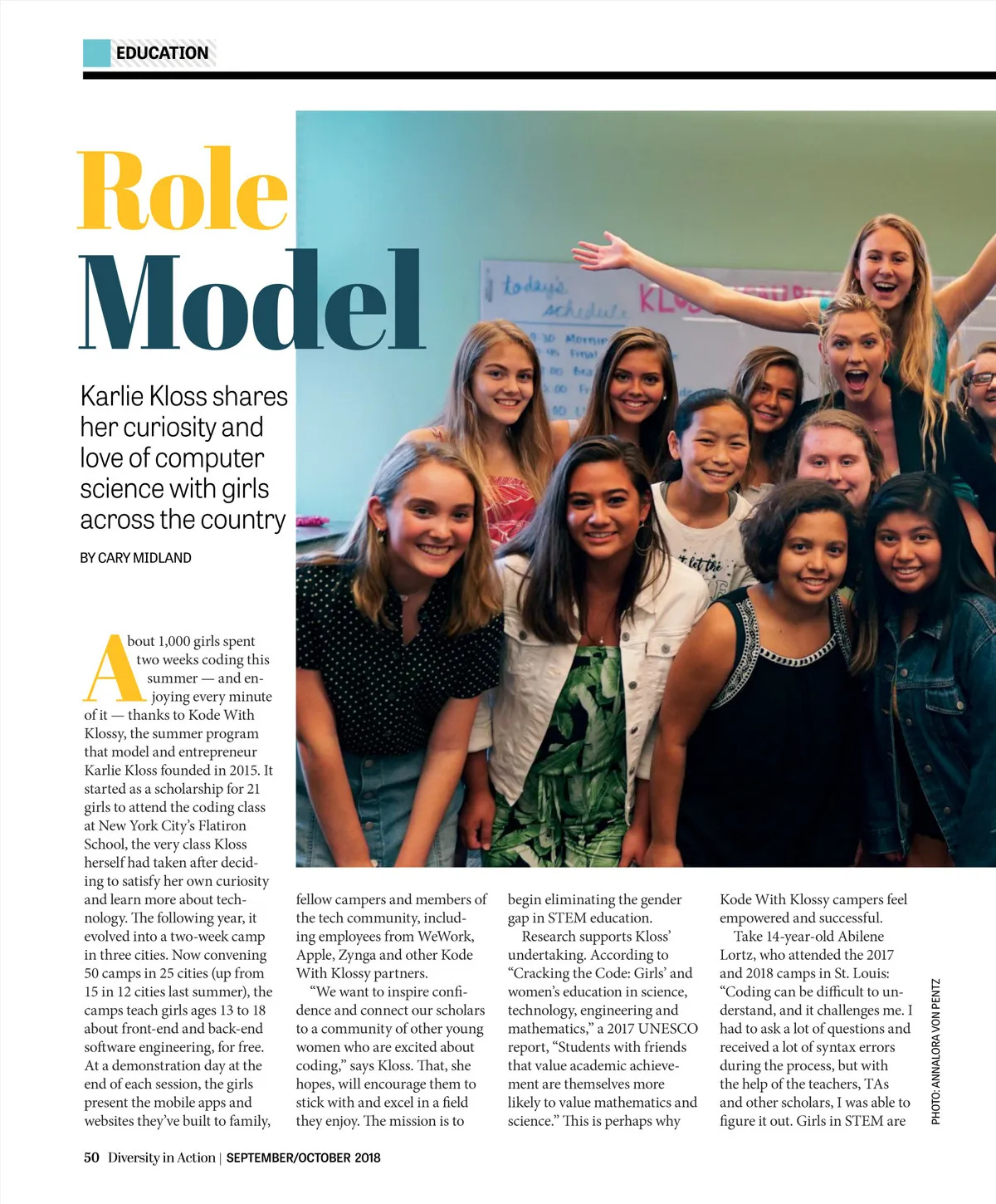 EDUCATION

Role Model

Karlie Kloss shares her curiosity and love of computer science with girls across the country

BY CARY MIDLAND

About 1,000 girls spent two weeks coding this summer — and enjoying every minute of it — thanks to Kode With Klossy, the summer program that model and entrepreneur Karlie Kloss founded in 2015. It started as a scholarship for 21 girls to attend the coding class at New York City's Flatiron School, the very class Kloss herself had taken after deciding to satisfy her own curiosity and learn more about technology. The following year, it evolved into a two-week camp in three cities. Now convening 50 camps in 25 cities (up from 15 in 12 cities last summer), the camps teach girls ages 13 to 18 about front-end and back-end software engineering, for free. At a demonstration day at the end of each session, the girls present the mobile apps and websites they've built to family, fellow campers and members of the tech community, including employees from WeWork, Apple, Zynga and other Kode With Klossy partners.

"We want to inspire confidence and connect our scholars to a community of other young women who are excited about coding," says Kloss. That, she hopes, will encourage them to stick with and excel in a field they enjoy. The mission is to begin eliminating the gender gap in STEM education.

Research supports Kloss' undertaking. According to "Cracking the Code: Girls' and women's education in science, technology, engineering and mathematics," a 2017 UNESCO report, "Students with friends that value academic achievement are themselves more likely to value mathematics and science." This is perhaps why Kode With Klossy campers feel empowered and successful.

Take 14-year-old Abilene Lortz, who attended the 2017 and 2018 camps in St. Louis: "Coding can be difficult to understand, and it challenges me. I had to ask a lot of questions and received a lot of syntax errors during the process, but with the help of the teachers, TAs and other scholars, I was able to figure it out. Girls in STEM are

PHOTO: ANNALORA VON PENTZ

50 Diversity in Action | SEPTEMBER/OCTOBER 2018